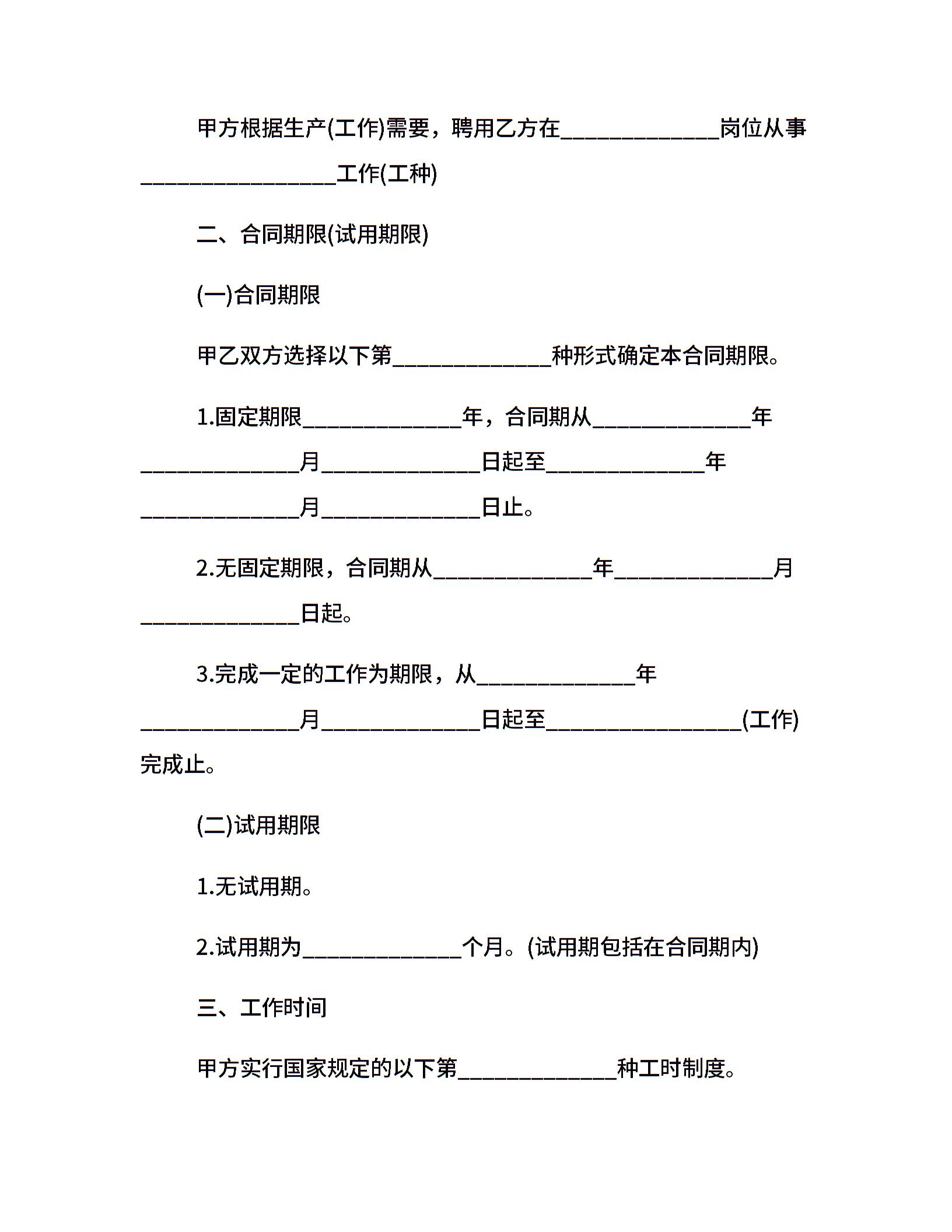 甲方根据生产(工作)需要，聘用乙方在______________岗位从事_________________工作(工种)

二、合同期限(试用期限)

(一)合同期限

甲乙双方选择以下第______________种形式确定本合同期限。

1.固定期限______________年，合同期从______________年______________月______________日起至______________年______________月______________日止。

2.无固定期限，合同期从______________年______________月______________日起。

3.完成一定的工作为期限，从______________年______________月______________日起至_________________(工作)完成止。

(二)试用期限

1.无试用期。

2.试用期为______________个月。(试用期包括在合同期内)

三、工作时间

甲方实行国家规定的以下第______________种工时制度。